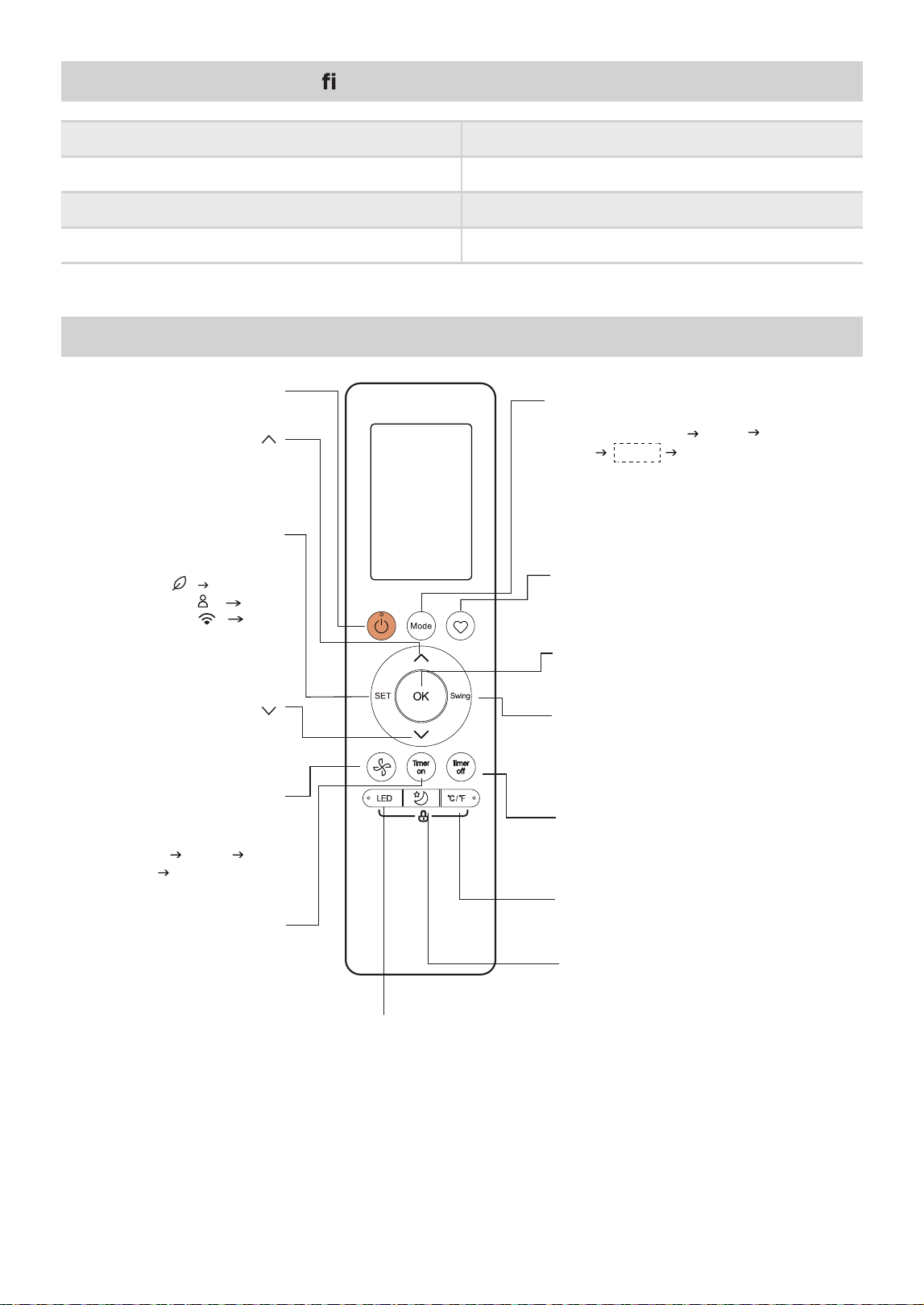 fi

Mode

SET

OK

Swing

Timer on

Timer off

LED

°C/°F